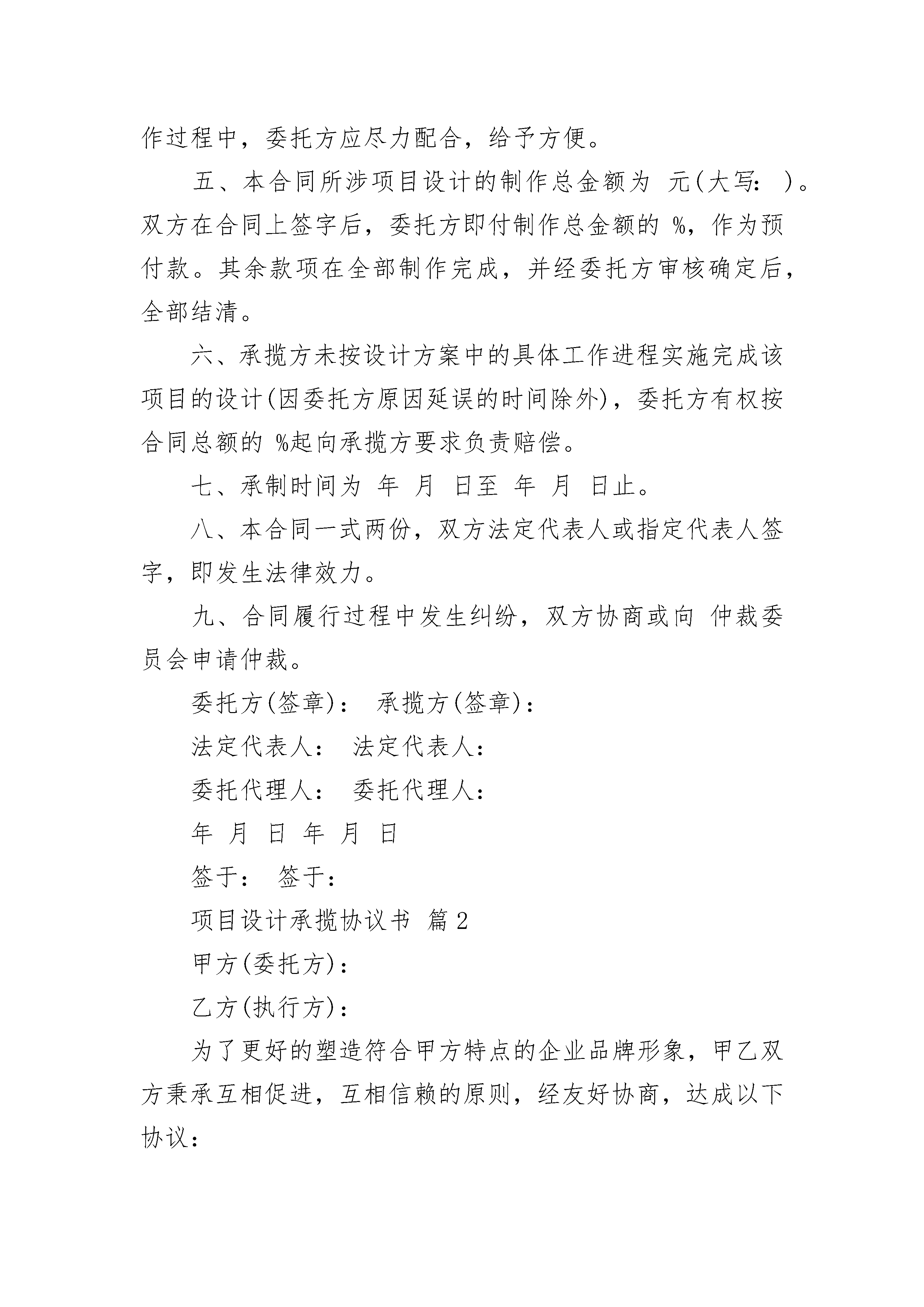 作过程中，委托方应尽力配合，给予方便。

五、本合同所涉项目设计的制作总金额为 元(大写： )。双方在合同上签字后，委托方即付制作总金额的 %，作为预付款。其余款项在全部制作完成，并经委托方审核确定后，全部结清。

六、承揽方未按设计方案中的具体工作进程实施完成该项目的设计(因委托方原因延误的时间除外)，委托方有权按合同总额的 %起向承揽方要求负责赔偿。

七、承制时间为 年 月 日至 年 月 日止。

八、本合同一式两份，双方法定代表人或指定代表人签字，即发生法律效力。

九、合同履行过程中发生纠纷，双方协商或向 仲裁委员会申请仲裁。

委托方(签章)： 承揽方(签章)：

法定代表人： 法定代表人：

委托代理人： 委托代理人：

年 月 日 年 月 日

签于： 签于：

项目设计承揽协议书 篇2

甲方(委托方)：

乙方(执行方)：

为了更好的塑造符合甲方特点的企业品牌形象，甲乙双方秉承互相促进，互相信赖的原则，经友好协商，达成以下协议：